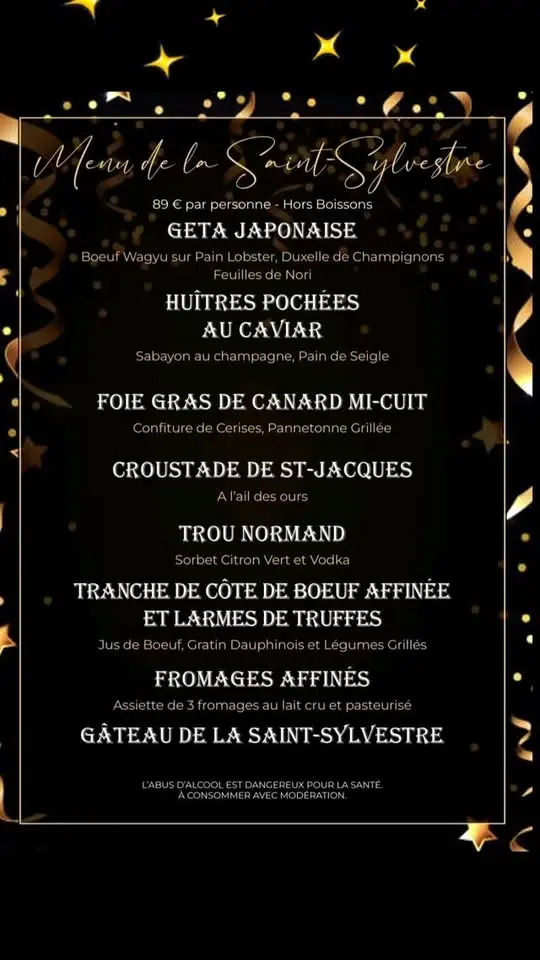 Menu de la Saint-Sylvestre

89 € par personne - Hors Boissons

GETA JAPONAISE

Boeuf Wagyu sur Pain Lobster, Duxelle de Champignons
Feuilles de Nori

HUÎTRES POCHÉES
AU CAVIAR

Sabayon au champagne, Pain de Seigle

FOIE GRAS DE CANARD MI-CUIT

Confiture de Cerises, Pannetonne Grillée

CROUSTADE DE ST-JACQUES

A l'ail des ours

TROU NORMAND

Sorbet Citron Vert et Vodka

TRANCHE DE CÔTE DE BOEUF AFFINÉE
ET LARMES DE TRUFFES

Jus de Boeuf, Gratin Dauphinois et Légumes Grillés

FROMAGES AFFINÉS

Assiette de 3 fromages au lait cru et pasteurisé

GÂTEAU DE LA SAINT-SYLVESTRE

L'ABUS D'ALCOOL EST DANGEREUX POUR LA SANTÉ.
À CONSOMMER AVEC MODÉRATION.